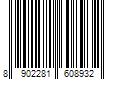 8 902281 608932